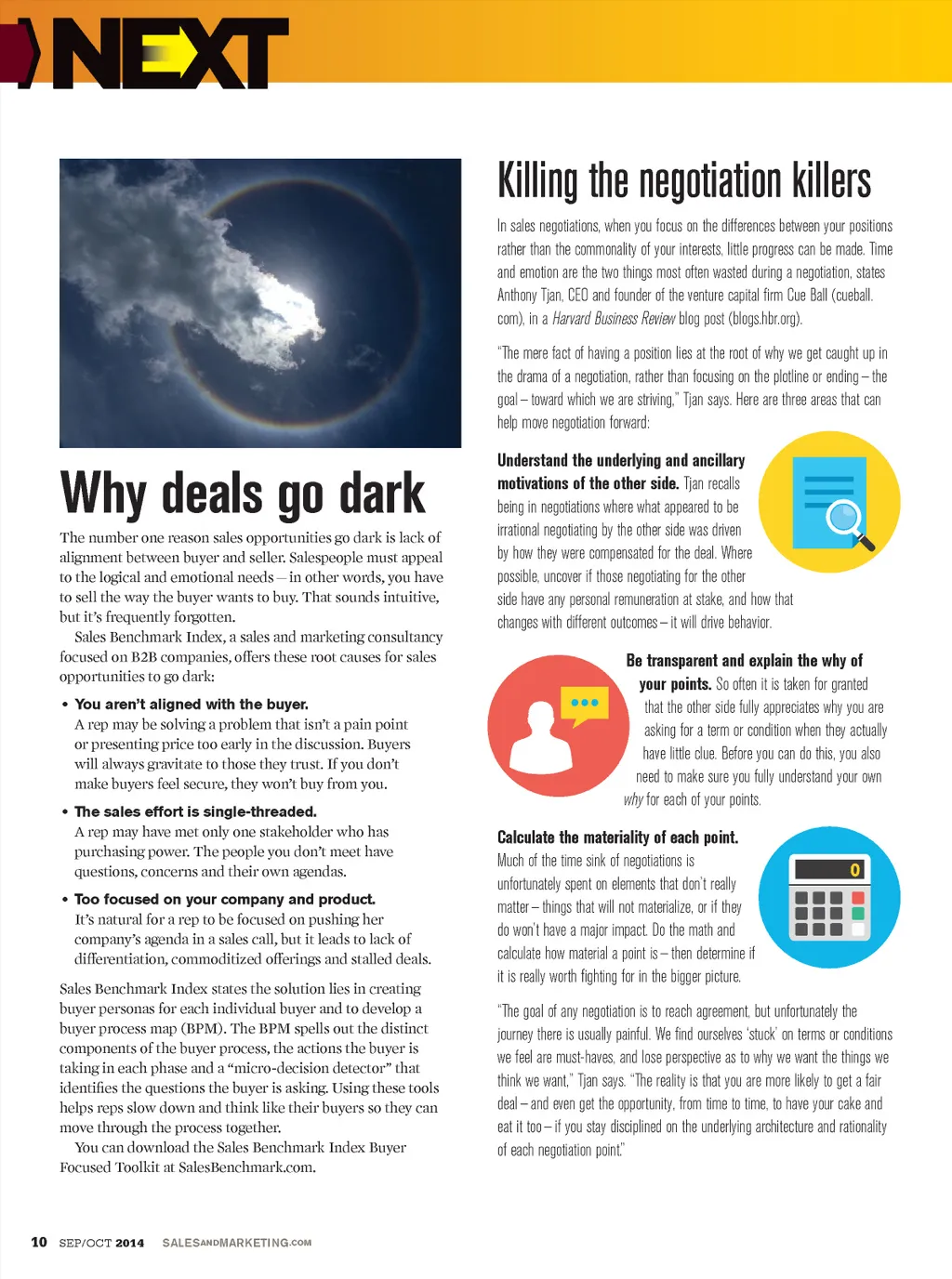 NEXT

Why deals go dark

The number one reason sales opportunities go dark is lack of alignment between buyer and seller. Salespeople must appeal to the logical and emotional needs – in other words, you have to sell the way the buyer wants to buy. That sounds intuitive, but it's frequently forgotten.

Sales Benchmark Index, a sales and marketing consultancy focused on B2B companies, offers these root causes for sales opportunities to go dark:

• You aren't aligned with the buyer.
A rep may be solving a problem that isn't a pain point or presenting price too early in the discussion. Buyers will always gravitate to those they trust. If you don't make buyers feel secure, they won't buy from you.

• The sales effort is single-threaded.
A rep may have met only one stakeholder who has purchasing power. The people you don't meet have questions, concerns and their own agendas.

• Too focused on your company and product.
It's natural for a rep to be focused on pushing her company's agenda in a sales call, but it leads to lack of differentiation, commoditized offerings and stalled deals.

Sales Benchmark Index states the solution lies in creating buyer personas for each individual buyer and to develop a buyer process map (BPM). The BPM spells out the distinct components of the buyer process, the actions the buyer is taking in each phase and a "micro-decision detector" that identifies the questions the buyer is asking. Using these tools helps reps slow down and think like their buyers so they can move through the process together.

You can download the Sales Benchmark Index Buyer Focused Toolkit at SalesBenchmark.com.

Killing the negotiation killers

In sales negotiations, when you focus on the differences between your positions rather than the commonality of your interests, little progress can be made. Time and emotion are the two things most often wasted during a negotiation, states Anthony Tjan, CEO and founder of the venture capital firm Cue Ball (cueball.com), in a Harvard Business Review blog post (blogs.hbr.org).

"The mere fact of having a position lies at the root of why we get caught up in the drama of a negotiation, rather than focusing on the plotline or ending – the goal – toward which we are striving," Tjan says. Here are three areas that can help move negotiation forward:

Understand the underlying and ancillary motivations of the other side. Tjan recalls being in negotiations where what appeared to be irrational negotiating by the other side was driven by how they were compensated for the deal. Where possible, uncover if those negotiating for the other side have any personal remuneration at stake, and how that changes with different outcomes – it will drive behavior.

Be transparent and explain the why of your points. So often it is taken for granted that the other side fully appreciates why you are asking for a term or condition when they actually have little clue. Before you can do this, you also need to make sure you fully understand your own why for each of your points.

Calculate the materiality of each point. Much of the time sink of negotiations is unfortunately spent on elements that don't really matter – things that will not materialize, or if they do won't have a major impact. Do the math and calculate how material a point is – then determine if it is really worth fighting for in the bigger picture.

0

"The goal of any negotiation is to reach agreement, but unfortunately the journey there is usually painful. We find ourselves 'stuck' on terms or conditions we feel are must-haves, and lose perspective as to why we want the things we think we want," Tjan says. "The reality is that you are more likely to get a fair deal – and even get the opportunity, from time to time, to have your cake and eat it too – if you stay disciplined on the underlying architecture and rationality of each negotiation point."

10 SEP/OCT 2014 SALESANDMARKETING.COM